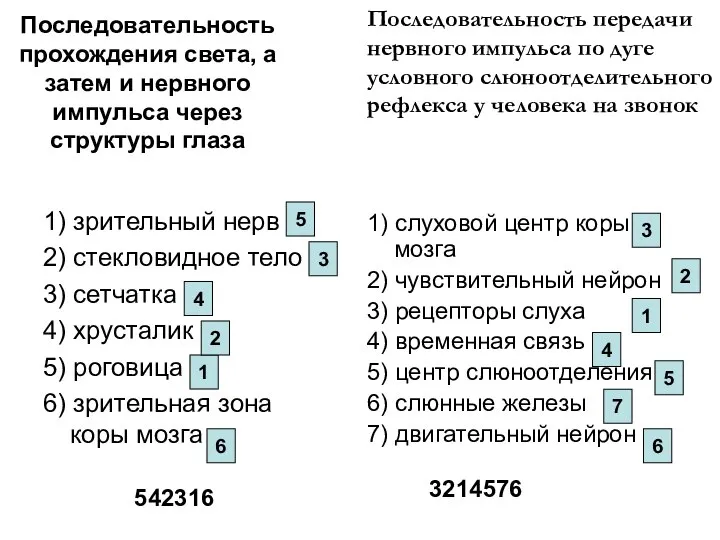 Последовательность прохождения света, а затем и нервного импульса через структуры глаза

1) зрительный нерв 5
2) стекловидное тело 3
3) сетчатка 4
4) хрусталик 2
5) роговица 1
6) зрительная зона коры мозга 6

542316

Последовательность передачи нервного импульса по дуге условного слюноотделительного рефлекса у человека на звонок

1) слуховой центр коры мозга 3
2) чувствительный нейрон 2
3) рецепторы слуха 1
4) временная связь 4
5) центр слюноотделения 5
6) слюнные железы 7
7) двигательный нейрон 6

3214576